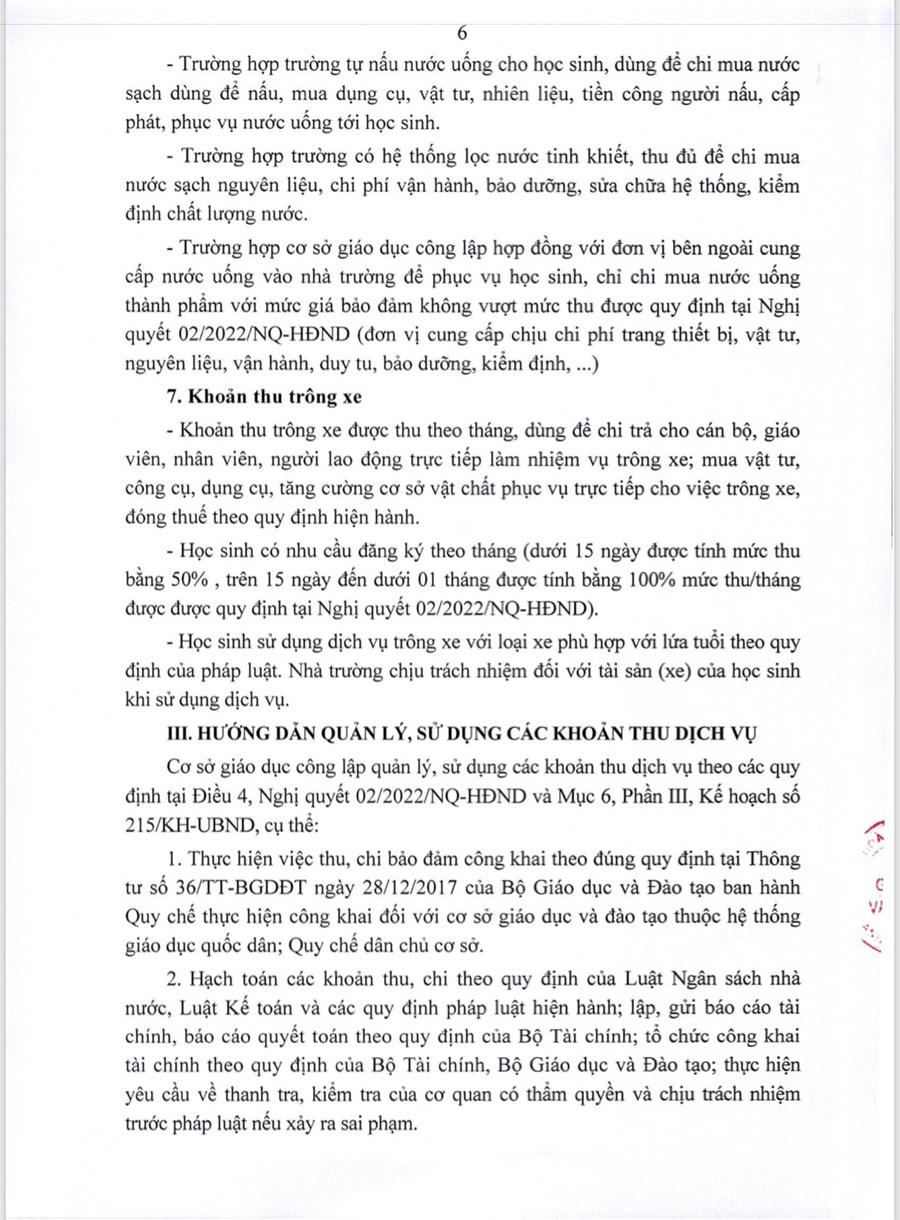 6

- Trường hợp trường tự nấu nước uống cho học sinh, dùng để chi mua nước sạch dùng để nấu, mua dụng cụ, vật tư, nhiên liệu, tiền công người nấu, cấp phát, phục vụ nước uống tới học sinh.

- Trường hợp trường có hệ thống lọc nước tinh khiết, thu đủ để chi mua nước sạch nguyên liệu, chi phí vận hành, bảo dưỡng, sửa chữa hệ thống, kiểm định chất lượng nước.

- Trường hợp cơ sở giáo dục công lập hợp đồng với đơn vị bên ngoài cung cấp nước uống vào nhà trường để phục vụ học sinh, chỉ chi mua nước uống thành phẩm với mức giá bảo đảm không vượt mức thu được quy định tại Nghị quyết 02/2022/NQ-HĐND (đơn vị cung cấp chịu chi phí trang thiết bị, vật tư, nguyên liệu, vận hành, duy tu, bảo dưỡng, kiểm định, ...)

7. Khoản thu trông xe

- Khoản thu trông xe được thu theo tháng, dùng để chi trả cho cán bộ, giáo viên, nhân viên, người lao động trực tiếp làm nhiệm vụ trông xe; mua vật tư, công cụ, dụng cụ, tăng cường cơ sở vật chất phục vụ trực tiếp cho việc trông xe, đóng thuế theo quy định hiện hành.

- Học sinh có nhu cầu đăng ký theo tháng (dưới 15 ngày được tính mức thu bằng 50% , trên 15 ngày đến dưới 01 tháng được tính bằng 100% mức thu/tháng được được quy định tại Nghị quyết 02/2022/NQ-HĐND).

- Học sinh sử dụng dịch vụ trông xe với loại xe phù hợp với lứa tuổi theo quy định của pháp luật. Nhà trường chịu trách nhiệm đối với tài sản (xe) của học sinh khi sử dụng dịch vụ.

III. HƯỚNG DẪN QUẢN LÝ, SỬ DỤNG CÁC KHOẢN THU DỊCH VỤ

Cơ sở giáo dục công lập quản lý, sử dụng các khoản thu dịch vụ theo các quy định tại Điều 4, Nghị quyết 02/2022/NQ-HĐND và Mục 6, Phần III, Kế hoạch số 215/KH-UBND, cụ thể:

1. Thực hiện việc thu, chi bảo đảm công khai theo đúng quy định tại Thông tư số 36/TT-BGDĐT ngày 28/12/2017 của Bộ Giáo dục và Đào tạo ban hành Quy chế thực hiện công khai đối với cơ sở giáo dục và đào tạo thuộc hệ thống giáo dục quốc dân; Quy chế dân chủ cơ sở.

2. Hạch toán các khoản thu, chi theo quy định của Luật Ngân sách nhà nước, Luật Kế toán và các quy định pháp luật hiện hành; lập, gửi báo cáo tài chính, báo cáo quyết toán theo quy định của Bộ Tài chính; tổ chức công khai tài chính theo quy định của Bộ Tài chính, Bộ Giáo dục và Đào tạo; thực hiện yêu cầu về thanh tra, kiểm tra của cơ quan có thẩm quyền và chịu trách nhiệm trước pháp luật nếu xảy ra sai phạm.